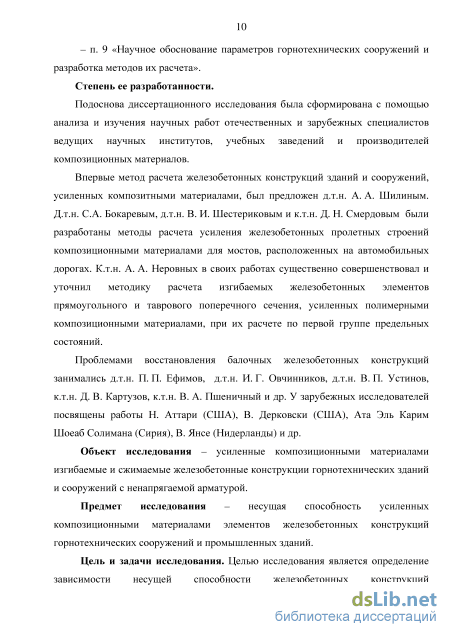 10

– п. 9 «Научное обоснование параметров горнотехнических сооружений и разработка методов их расчета».

Степень ее разработанности.

Подоснова диссертационного исследования была сформирована с помощью анализа и изучения научных работ отечественных и зарубежных специалистов ведущих научных институтов, учебных заведений и производителей композиционных материалов.

Впервые метод расчета железобетонных конструкций зданий и сооружений, усиленных композитными материалами, был предложен д.т.н. А. А. Шилиным. Д.т.н. С.А. Бокаревым, д.т.н. В. И. Шестериковым и к.т.н. Д. Н. Смердовым были разработаны методы расчета усиления железобетонных пролетных строений композиционными материалами для мостов, расположенных на автомобильных дорогах. К.т.н. А. А. Неровных в своих работах существенно совершенствовал и уточнил методику расчета изгибаемых железобетонных элементов прямоугольного и таврового поперечного сечения, усиленных полимерными композиционными материалами, при их расчете по первой группе предельных состояний.

Проблемами восстановления балочных железобетонных конструкций занимались д.т.н. П. П. Ефимов, д.т.н. И. Г. Овчинников, д.т.н. В. П. Устинов, к.т.н. Д. В. Картузов, к.т.н. В. А. Пшеничный и др. У зарубежных исследователей посвящены работы Н. Аттари (США), В. Дерковски (США), Ата Эль Карим Шоеаб Солимана (Сирия), В. Янсе (Нидерланды) и др.

Объект исследования – усиленные композиционными материалами изгибаемые и сжимаемые железобетонные конструкции горнотехнических зданий и сооружений с ненапрягаемой арматурой.

Предмет исследования – несущая способность усиленных композиционными материалами элементов железобетонных конструкций горнотехнических сооружений и промышленных зданий.

Цель и задачи исследования. Целью исследования является определение зависимости несущей способности железобетонных конструкций

dsLib.net
библиотека диссертаций